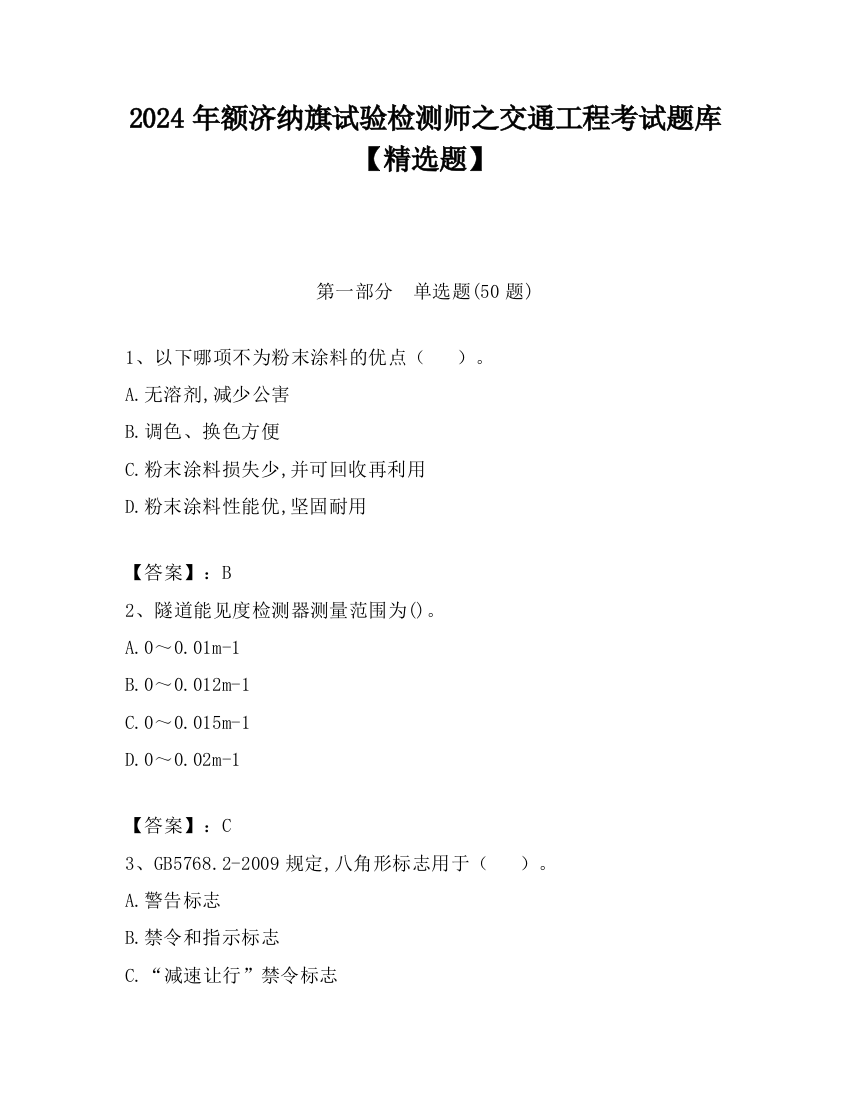 2024 年额济纳旗试验检测师之交通工程考试题库【精选题】

第一部分　单选题(50 题)

1、以下哪项不为粉末涂料的优点（　　）。

A.无溶剂,减少公害

B.调色、换色方便

C.粉末涂料损失少,并可回收再利用

D.粉末涂料性能优,坚固耐用

【答案】：B

2、隧道能见度检测器测量范围为()。

A.0～0.01m-1

B.0～0.012m-1

C.0～0.015m-1

D.0～0.02m-1

【答案】：C

3、GB5768.2-2009 规定,八角形标志用于（　　）。

A.警告标志

B.禁令和指示标志

C.“减速让行”禁令标志